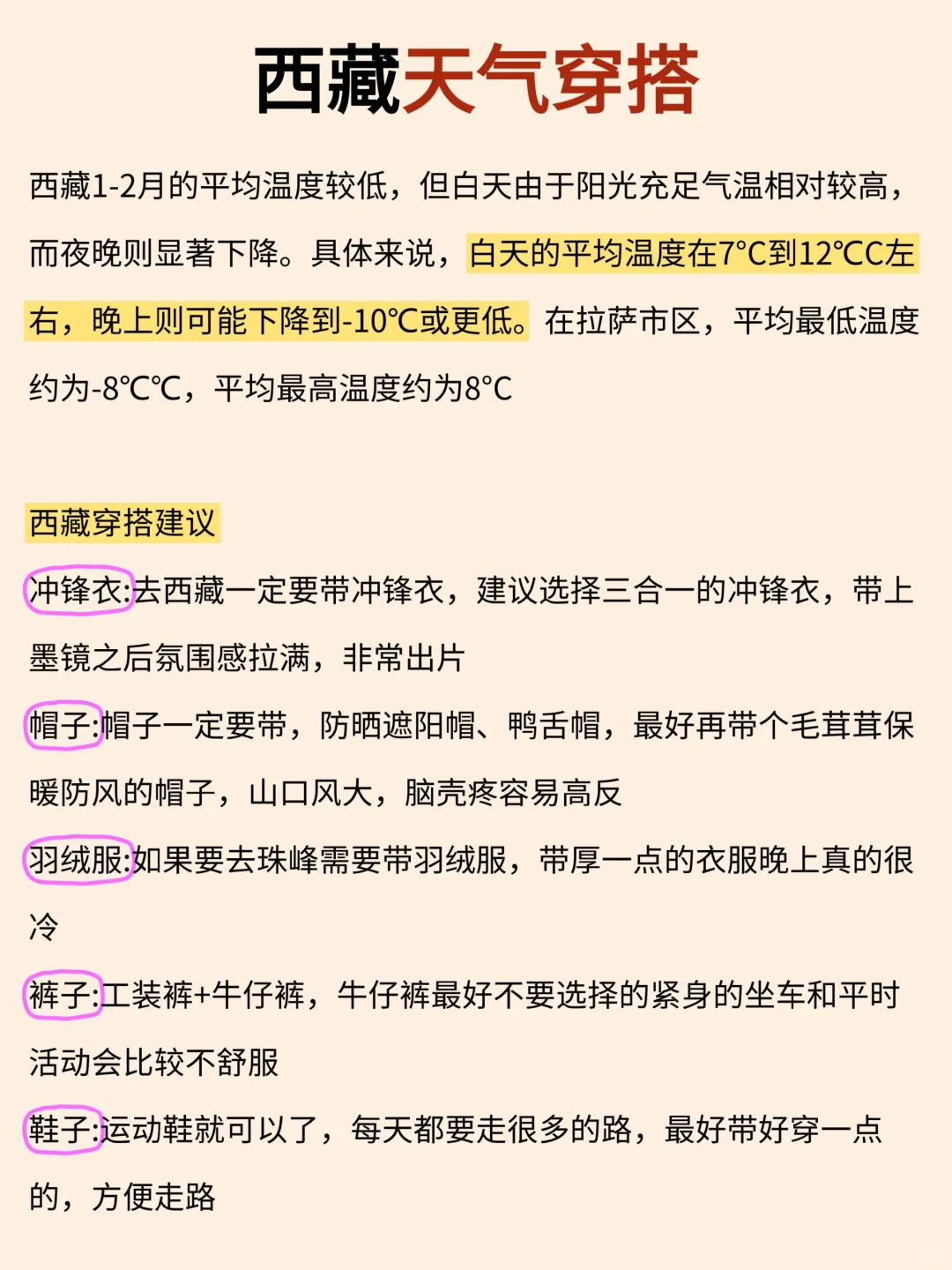 西藏天气穿搭

西藏1-2月的平均温度较低，但白天由于阳光充足气温相对较高，而夜晚则显著下降。具体来说，白天的平均温度在7°C到12℃C左右，晚上则可能下降到-10℃或更低。在拉萨市区，平均最低温度约为-8℃℃，平均最高温度约为8°C

西藏穿搭建议

冲锋衣:去西藏一定要带冲锋衣，建议选择三合一的冲锋衣，带上墨镜之后氛围感拉满，非常出片

帽子:帽子一定要带，防晒遮阳帽、鸭舌帽，最好再带个毛茸茸保暖防风的帽子，山口风大，脑壳疼容易高反

羽绒服:如果要去珠峰需要带羽绒服，带厚一点的衣服晚上真的很冷

裤子:工装裤+牛仔裤，牛仔裤最好不要选择的紧身的坐车和平时活动会比较不舒服

鞋子:运动鞋就可以了，每天都要走很多的路，最好带好穿一点的，方便走路